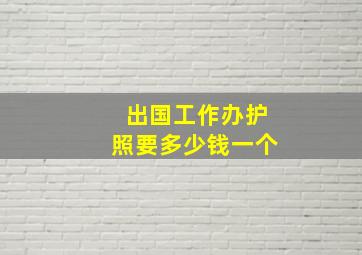 出国工作办护照要多少钱一个